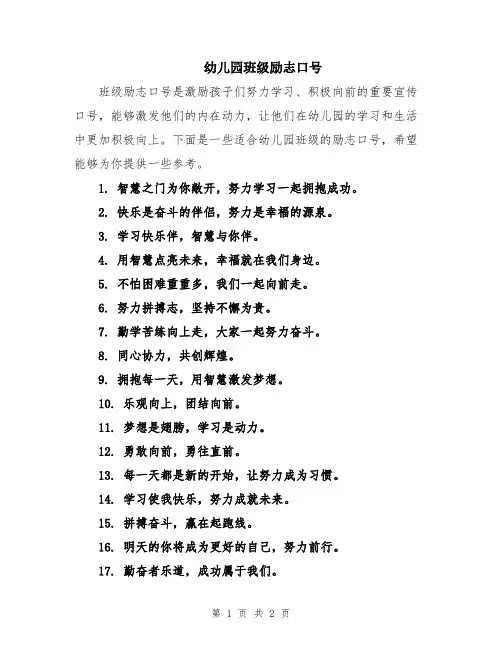 幼儿园班级励志口号

班级励志口号是激励孩子们努力学习、积极向前的重要宣传口号，能够激发他们的内在动力，让他们在幼儿园的学习和生活中更加积极向上。下面是一些适合幼儿园班级的励志口号，希望能够为你提供一些参考。

1. 智慧之门为你敞开，努力学习一起拥抱成功。
2. 快乐是奋斗的伴侣，努力是幸福的源泉。
3. 学习快乐伴，智慧与你伴。
4. 用智慧点亮未来，幸福就在我们身边。
5. 不怕困难重重多，我们一起向前走。
6. 努力拼搏志，坚持不懈为贵。
7. 勤学苦练向上走，大家一起努力奋斗。
8. 同心协力，共创辉煌。
9. 拥抱每一天，用智慧激发梦想。
10. 乐观向上，团结向前。
11. 梦想是翅膀，学习是动力。
12. 勇敢向前，勇往直前。
13. 每一天都是新的开始，让努力成为习惯。
14. 学习使我快乐，努力成就未来。
15. 拼搏奋斗，赢在起跑线。
16. 明天的你将成为更好的自己，努力前行。
17. 勤奋者乐道，成功属于我们。

第 1 页 共 2 页